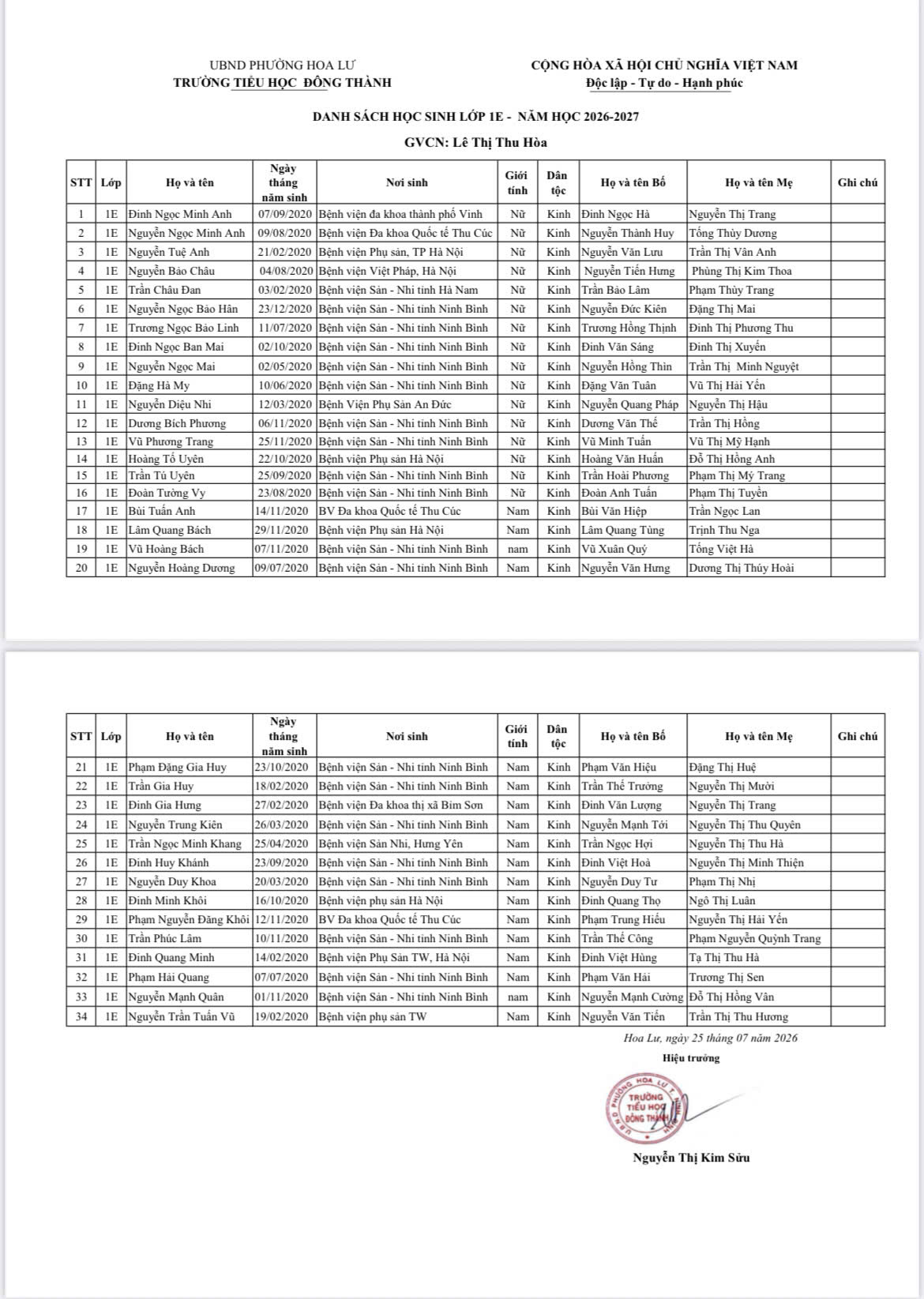 UBND PHƯỜNG HOA LƯ
TRƯỜNG TIỂU HỌC ĐÔNG THÀNH

CỘNG HÒA XÃ HỘI CHỦ NGHĨA VIỆT NAM
Độc lập - Tự do - Hạnh phúc

DANH SÁCH HỌC SINH LỚP 1E - NĂM HỌC 2026-2027

GVCN: Lê Thị Thu Hòa

| STT | Lớp | Họ và tên | Ngày tháng năm sinh | Nơi sinh | Giới tính | Dân tộc | Họ và tên Bố | Họ và tên Mẹ | Ghi chú |
|---|---|---|---|---|---|---|---|---|---|
| 1 | 1E | Đinh Ngọc Minh Anh | 07/09/2020 | Bệnh viện đa khoa thành phố Vinh | Nữ | Kinh | Đinh Ngọc Hà | Nguyễn Thị Trang | |
| 2 | 1E | Nguyễn Ngọc Minh Anh | 09/08/2020 | Bệnh viện Đa khoa Quốc tế Thu Cúc | Nữ | Kinh | Nguyễn Thành Huy | Tống Thùy Dương | |
| 3 | 1E | Nguyễn Tuệ Anh | 21/02/2020 | Bệnh viện Phụ sản, TP Hà Nội | Nữ | Kinh | Nguyễn Văn Lưu | Trần Thị Vân Anh | |
| 4 | 1E | Nguyễn Bảo Châu | 04/08/2020 | Bệnh viện Việt Pháp, Hà Nội | Nữ | Kinh | Nguyễn Tiến Hưng | Phùng Thị Kim Thoa | |
| 5 | 1E | Trần Châu Đan | 03/02/2020 | Bệnh viện Sản - Nhi tỉnh Hà Nam | Nữ | Kinh | Trần Bảo Lâm | Phạm Thùy Trang | |
| 6 | 1E | Nguyễn Ngọc Bảo Hân | 23/12/2020 | Bệnh viện Sản - Nhi tỉnh Ninh Bình | Nữ | Kinh | Nguyễn Đức Kiên | Đặng Thị Mai | |
| 7 | 1E | Trương Ngọc Bảo Linh | 11/07/2020 | Bệnh viện Sản - Nhi tỉnh Ninh Bình | Nữ | Kinh | Trương Hồng Thịnh | Đinh Thị Phương Thu | |
| 8 | 1E | Đinh Ngọc Ban Mai | 02/10/2020 | Bệnh viện Sản - Nhi tỉnh Ninh Bình | Nữ | Kinh | Đinh Văn Sáng | Đinh Thị Xuyến | |
| 9 | 1E | Nguyễn Ngọc Mai | 02/05/2020 | Bệnh viện Sản - Nhi tỉnh Ninh Bình | Nữ | Kinh | Nguyễn Hồng Thìn | Trần Thị Minh Nguyệt | |
| 10 | 1E | Đặng Hà My | 10/06/2020 | Bệnh viện Sản - Nhi tỉnh Ninh Bình | Nữ | Kinh | Đặng Văn Tuân | Vũ Thị Hải Yến | |
| 11 | 1E | Nguyễn Diệu Nhi | 12/03/2020 | Bệnh Viện Phụ Sản An Đức | Nữ | Kinh | Nguyễn Quang Pháp | Nguyễn Thị Hậu | |
| 12 | 1E | Dương Bích Phương | 06/11/2020 | Bệnh viện Sản - Nhi tỉnh Ninh Bình | Nữ | Kinh | Dương Văn Thế | Trần Thị Hồng | |
| 13 | 1E | Vũ Phương Trang | 25/11/2020 | Bệnh viện Sản - Nhi tỉnh Ninh Bình | Nữ | Kinh | Vũ Minh Tuấn | Vũ Thị Mỹ Hạnh | |
| 14 | 1E | Hoàng Tố Uyên | 22/10/2020 | Bệnh viện Phụ sản Hà Nội | Nữ | Kinh | Hoàng Văn Huấn | Đỗ Thị Hồng Anh | |
| 15 | 1E | Trần Tú Uyên | 25/09/2020 | Bệnh viện Sản - Nhi tỉnh Ninh Bình | Nữ | Kinh | Trần Hoài Phương | Phạm Thị Mỹ Trang | |
| 16 | 1E | Đoàn Tường Vy | 23/08/2020 | Bệnh viện Sản - Nhi tỉnh Ninh Bình | Nữ | Kinh | Đoàn Anh Tuấn | Phạm Thị Tuyền | |
| 17 | 1E | Bùi Tuấn Anh | 14/11/2020 | BV Đa khoa Quốc tế Thu Cúc | Nam | Kinh | Bùi Văn Hiệp | Trần Ngọc Lan | |
| 18 | 1E | Lâm Quang Bách | 29/11/2020 | Bệnh viện Phụ sản Hà Nội | Nam | Kinh | Lâm Quang Tùng | Trịnh Thu Nga | |
| 19 | 1E | Vũ Hoàng Bách | 07/11/2020 | Bệnh viện Sản - Nhi tỉnh Ninh Bình | nam | Kinh | Vũ Xuân Quý | Tống Việt Hà | |
| 20 | 1E | Nguyễn Hoàng Dương | 09/07/2020 | Bệnh viện Sản - Nhi tỉnh Ninh Bình | Nam | Kinh | Nguyễn Văn Hưng | Dương Thị Thúy Hoài | |

| STT | Lớp | Họ và tên | Ngày tháng năm sinh | Nơi sinh | Giới tính | Dân tộc | Họ và tên Bố | Họ và tên Mẹ | Ghi chú |
|---|---|---|---|---|---|---|---|---|---|
| 21 | 1E | Phạm Đặng Gia Huy | 23/10/2020 | Bệnh viện Sản - Nhi tỉnh Ninh Bình | Nam | Kinh | Phạm Văn Hiệu | Đặng Thị Huệ | |
| 22 | 1E | Trần Gia Huy | 18/02/2020 | Bệnh viện Sản - Nhi tỉnh Ninh Bình | Nam | Kinh | Trần Thế Trường | Nguyễn Thị Mười | |
| 23 | 1E | Đinh Gia Hưng | 27/02/2020 | Bệnh viện Đa khoa thị xã Bỉm Sơn | Nam | Kinh | Đinh Văn Lượng | Nguyễn Thị Trang | |
| 24 | 1E | Nguyễn Trung Kiên | 26/03/2020 | Bệnh viện Sản - Nhi tỉnh Ninh Bình | Nam | Kinh | Nguyễn Mạnh Tới | Nguyễn Thị Thu Quyên | |
| 25 | 1E | Trần Ngọc Minh Khang | 25/04/2020 | Bệnh viện Sản Nhi, Hưng Yên | Nam | Kinh | Trần Ngọc Hợi | Nguyễn Thị Thu Hà | |
| 26 | 1E | Đinh Huy Khánh | 23/09/2020 | Bệnh viện Sản - Nhi tỉnh Ninh Bình | Nam | Kinh | Đinh Việt Hoà | Nguyễn Thị Minh Thiện | |
| 27 | 1E | Nguyễn Duy Khoa | 20/03/2020 | Bệnh viện Sản - Nhi tỉnh Ninh Bình | Nam | Kinh | Nguyễn Duy Tư | Phạm Thị Nhị | |
| 28 | 1E | Đinh Minh Khôi | 16/10/2020 | Bệnh viện phụ sản Hà Nội | Nam | Kinh | Đinh Quang Thọ | Ngô Thị Luân | |
| 29 | 1E | Phạm Nguyễn Đăng Khôi | 12/11/2020 | BV Đa khoa Quốc tế Thu Cúc | Nam | Kinh | Phạm Trung Hiếu | Nguyễn Thị Hải Yến | |
| 30 | 1E | Trần Phúc Lâm | 10/11/2020 | Bệnh viện Sản - Nhi tỉnh Ninh Bình | Nam | Kinh | Trần Thế Công | Phạm Nguyễn Quỳnh Trang | |
| 31 | 1E | Đinh Quang Minh | 14/02/2020 | Bệnh viện Phụ Sản TW, Hà Nội | Nam | Kinh | Đinh Việt Hùng | Tạ Thị Thu Hà | |
| 32 | 1E | Phạm Hải Quang | 07/07/2020 | Bệnh viện Sản - Nhi tỉnh Ninh Bình | Nam | Kinh | Phạm Văn Hải | Trương Thị Sen | |
| 33 | 1E | Nguyễn Mạnh Quân | 01/11/2020 | Bệnh viện Sản - Nhi tỉnh Ninh Bình | nam | Kinh | Nguyễn Mạnh Cường | Đỗ Thị Hồng Vân | |
| 34 | 1E | Nguyễn Trần Tuấn Vũ | 19/02/2020 | Bệnh viện phụ sản TW | Nam | Kinh | Nguyễn Văn Tiến | Trần Thị Thu Hương | |

Hoa Lư, ngày 25 tháng 07 năm 2026
Hiệu trưởng

UBND PHƯỜNG HOA LƯ
TRƯỜNG TIỂU HỌC ĐÔNG THÀNH

Nguyễn Thị Kim Sửu